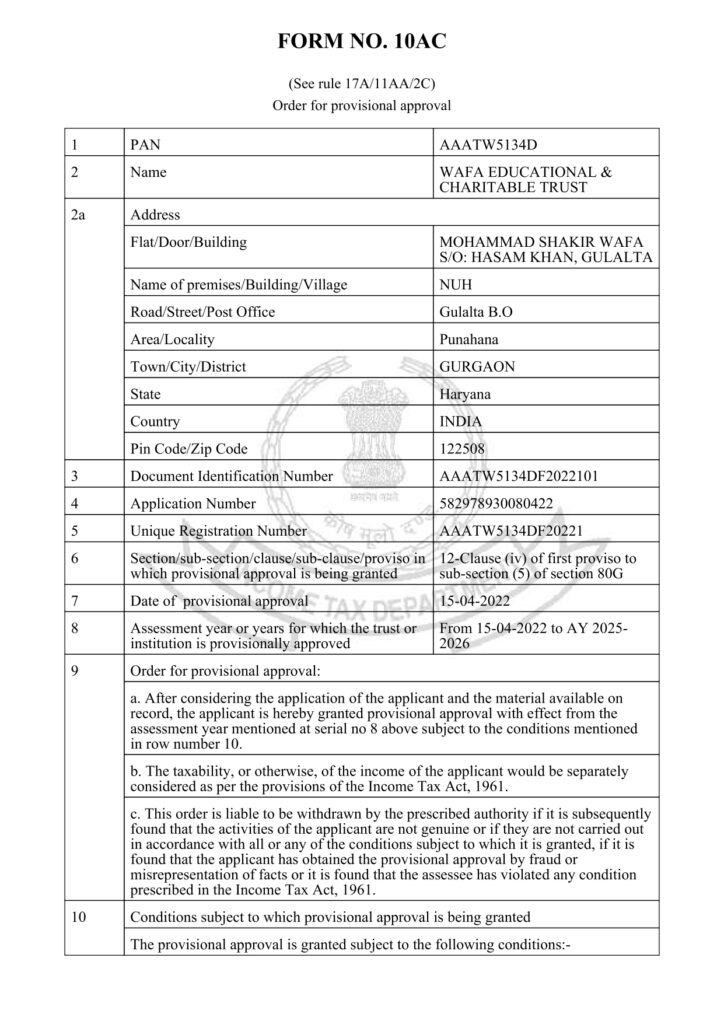 FORM NO. 10AC

(See rule 17A/11AA/2C)
Order for provisional approval

| 1 | PAN | AAATW5134D |
|---|---|---|
| 2 | Name | WAFA EDUCATIONAL & CHARITABLE TRUST |
| 2a | Address | |
| | Flat/Door/Building | MOHAMMAD SHAKIR WAFA S/O: HASAM KHAN, GULALTA |
| | Name of premises/Building/Village | NUH |
| | Road/Street/Post Office | Gulalta B.O |
| | Area/Locality | Punahana |
| | Town/City/District | GURGAON |
| | State | Haryana |
| | Country | INDIA |
| | Pin Code/Zip Code | 122508 |
| 3 | Document Identification Number | AAATW5134DF2022101 |
| 4 | Application Number | 582978930080422 |
| 5 | Unique Registration Number | AAATW5134DF20221 |
| 6 | Section/sub-section/clause/sub-clause/proviso in which provisional approval is being granted | 12-Clause (iv) of first proviso to sub-section (5) of section 80G |
| 7 | Date of provisional approval | 15-04-2022 |
| 8 | Assessment year or years for which the trust or institution is provisionally approved | From 15-04-2022 to AY 2025-2026 |
| 9 | Order for provisional approval: | |
| | a. After considering the application of the applicant and the material available on record, the applicant is hereby granted provisional approval with effect from the assessment year mentioned at serial no 8 above subject to the conditions mentioned in row number 10. | |
| | b. The taxability, or otherwise, of the income of the applicant would be separately considered as per the provisions of the Income Tax Act, 1961. | |
| | c. This order is liable to be withdrawn by the prescribed authority if it is subsequently found that the activities of the applicant are not genuine or if they are not carried out in accordance with all or any of the conditions subject to which it is granted, if it is found that the applicant has obtained the provisional approval by fraud or misrepresentation of facts or it is found that the assessee has violated any condition prescribed in the Income Tax Act, 1961. | |
| 10 | Conditions subject to which provisional approval is being granted | |
| | The provisional approval is granted subject to the following conditions:- | |

सत्यमेव जयते
TAX DEPA